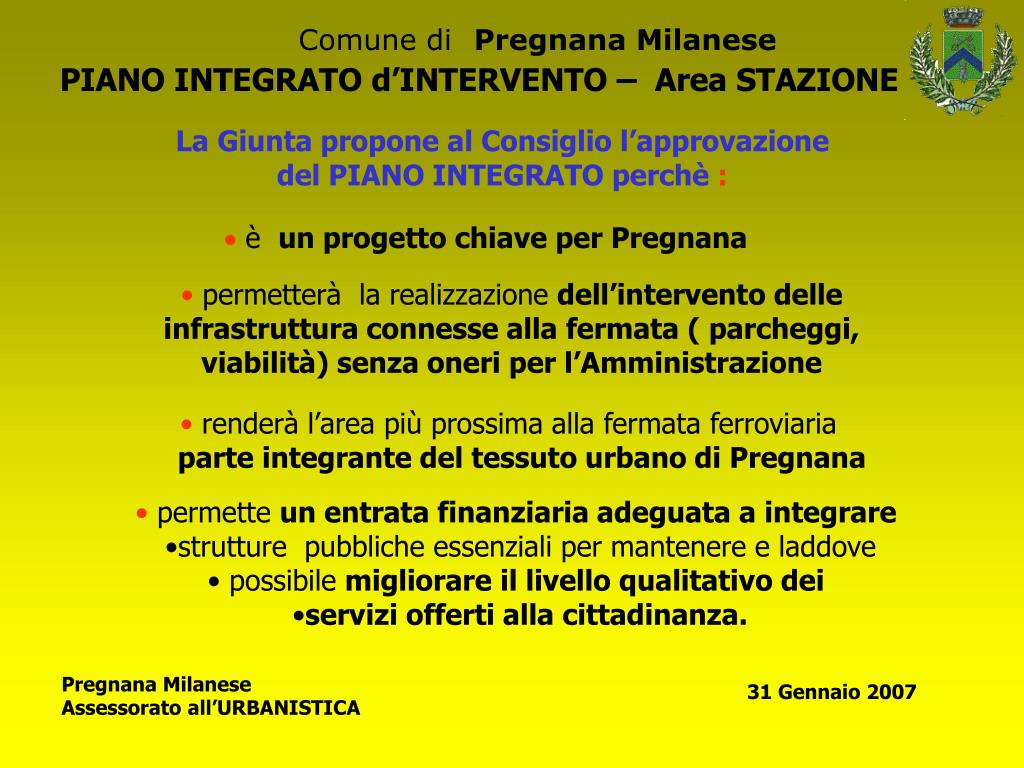 Comune di Pregnana Milanese
PIANO INTEGRATO d’INTERVENTO – Area STAZIONE

La Giunta propone al Consiglio l’approvazione del PIANO INTEGRATO perchè :

• è un progetto chiave per Pregnana

• permetterà la realizzazione dell’intervento delle infrastruttura connesse alla fermata ( parcheggi, viabilità) senza oneri per l’Amministrazione

• renderà l’area più prossima alla fermata ferroviaria parte integrante del tessuto urbano di Pregnana

• permette un entrata finanziaria adeguata a integrare
•strutture pubbliche essenziali per mantenere e laddove
• possibile migliorare il livello qualitativo dei
•servizi offerti alla cittadinanza.

Pregnana Milanese
Assessorato all’URBANISTICA

31 Gennaio 2007